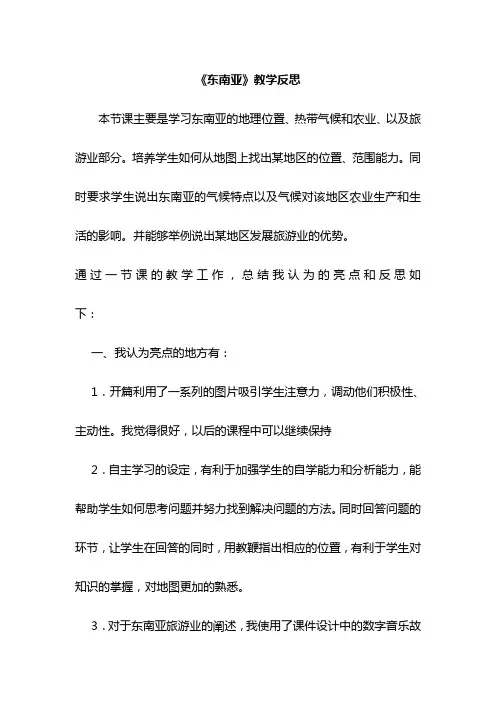 《东南亚》教学反思

本节课主要是学习东南亚的地理位置、热带气候和农业、以及旅游业部分。培养学生如何从地图上找出某地区的位置、范围能力。同时要求学生说出东南亚的气候特点以及气候对该地区农业生产和生活的影响。并能够举例说出某地区发展旅游业的优势。

通过一节课的教学工作，总结我认为的亮点和反思如下：

一、我认为亮点的地方有：

1．开篇利用了一系列的图片吸引学生注意力，调动他们积极性、主动性。我觉得很好，以后的课程中可以继续保持

2．自主学习的设定，有利于加强学生的自学能力和分析能力，能帮助学生如何思考问题并努力找到解决问题的方法。同时回答问题的环节，让学生在回答的同时，用教鞭指出相应的位置，有利于学生对知识的掌握，对地图更加的熟悉。

3．对于东南亚旅游业的阐述，我使用了课件设计中的数字音乐故